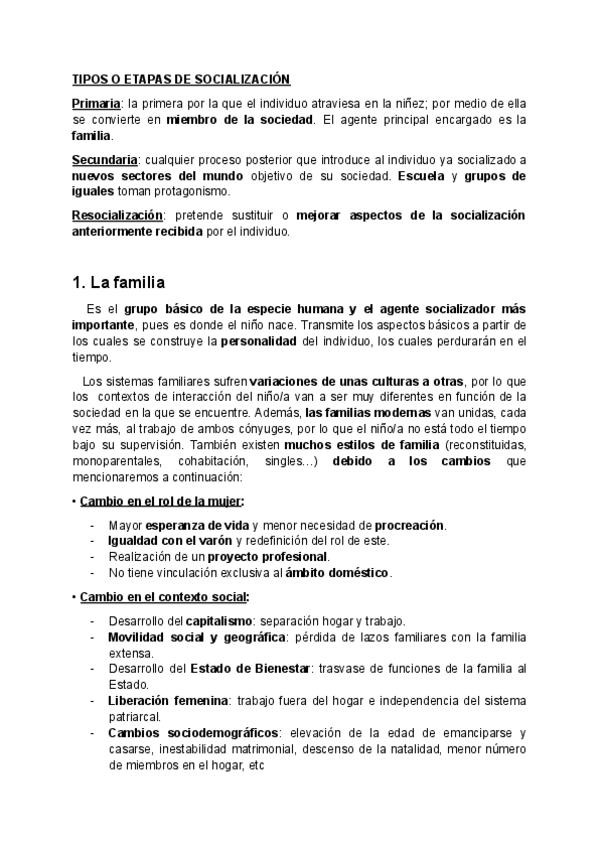 TIPOS O ETAPAS DE SOCIALIZACIÓN

Primaria: la primera por la que el individuo atraviesa en la niñez; por medio de ella se convierte en miembro de la sociedad. El agente principal encargado es la familia.

Secundaria: cualquier proceso posterior que introduce al individuo ya socializado a nuevos sectores del mundo objetivo de su sociedad. Escuela y grupos de iguales toman protagonismo.

Resocialización: pretende sustituir o mejorar aspectos de la socialización anteriormente recibida por el individuo.

1. La familia

Es el grupo básico de la especie humana y el agente socializador más importante, pues es donde el niño nace. Transmite los aspectos básicos a partir de los cuales se construye la personalidad del individuo, los cuales perdurarán en el tiempo.

Los sistemas familiares sufren variaciones de unas culturas a otras, por lo que los contextos de interacción del niño/a van a ser muy diferentes en función de la sociedad en la que se encuentre. Además, las familias modernas van unidas, cada vez más, al trabajo de ambos cónyuges, por lo que el niño/a no está todo el tiempo bajo su supervisión. También existen muchos estilos de familia (reconstituidas, monoparentales, cohabitación, singles…) debido a los cambios que mencionaremos a continuación:

• Cambio en el rol de la mujer:

- Mayor esperanza de vida y menor necesidad de procreación.
- Igualdad con el varón y redefinición del rol de este.
- Realización de un proyecto profesional.
- No tiene vinculación exclusiva al ámbito doméstico.

• Cambio en el contexto social:

- Desarrollo del capitalismo: separación hogar y trabajo.
- Movilidad social y geográfica: pérdida de lazos familiares con la familia extensa.
- Desarrollo del Estado de Bienestar: trasvase de funciones de la familia al Estado.
- Liberación femenina: trabajo fuera del hogar e independencia del sistema patriarcal.
- Cambios sociodemográficos: elevación de la edad de emanciparse y casarse, inestabilidad matrimonial, descenso de la natalidad, menor número de miembros en el hogar, etc